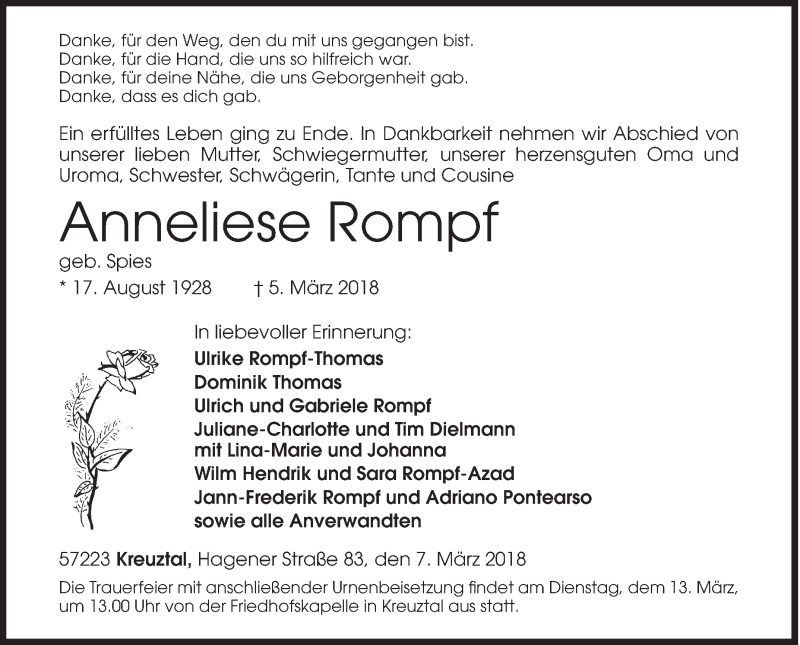 Danke, für den Weg, den du mit uns gegangen bist.
Danke, für die Hand, die uns so hilfreich war.
Danke, für deine Nähe, die uns Geborgenheit gab.
Danke, dass es dich gab.

Ein erfülltes Leben ging zu Ende. In Dankbarkeit nehmen wir Abschied von unserer lieben Mutter, Schwiegermutter, unserer herzensguten Oma und Uroma, Schwester, Schwägerin, Tante und Cousine

Anneliese Rompf

geb. Spies

* 17. August 1928 † 5. März 2018

In liebevoller Erinnerung:
Ulrike Rompf-Thomas
Dominik Thomas
Ulrich und Gabriele Rompf
Juliane-Charlotte und Tim Dielmann
mit Lina-Marie und Johanna
Wilm Hendrik und Sara Rompf-Azad
Jann-Frederik Rompf und Adriano Pontearso
sowie alle Anverwandten

57223 Kreuztal, Hagener Straße 83, den 7. März 2018

Die Trauerfeier mit anschließender Urnenbeisetzung findet am Dienstag, dem 13. März, um 13.00 Uhr von der Friedhofskapelle in Kreuztal aus statt.